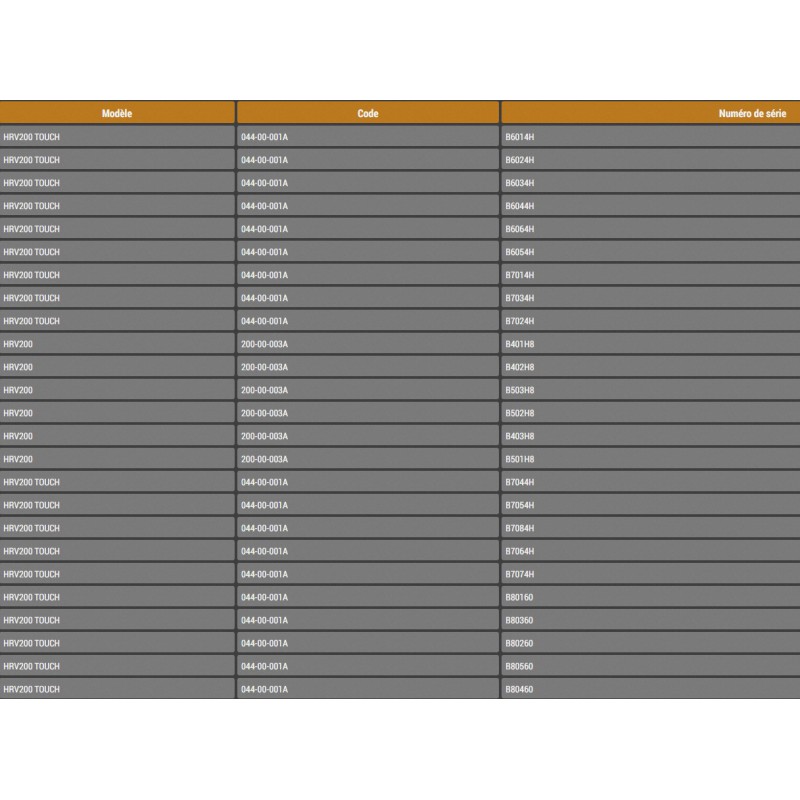 | Modèle | Code | Numéro de série |
|---|---|---|
| HRV200 TOUCH | 044-00-001A | B6014H |
| HRV200 TOUCH | 044-00-001A | B6024H |
| HRV200 TOUCH | 044-00-001A | B6034H |
| HRV200 TOUCH | 044-00-001A | B6044H |
| HRV200 TOUCH | 044-00-001A | B6064H |
| HRV200 TOUCH | 044-00-001A | B6054H |
| HRV200 TOUCH | 044-00-001A | B7014H |
| HRV200 TOUCH | 044-00-001A | B7034H |
| HRV200 TOUCH | 044-00-001A | B7024H |
| HRV200 | 200-00-003A | B401H8 |
| HRV200 | 200-00-003A | B402H8 |
| HRV200 | 200-00-003A | B503H8 |
| HRV200 | 200-00-003A | B502H8 |
| HRV200 | 200-00-003A | B403H8 |
| HRV200 | 200-00-003A | B501H8 |
| HRV200 TOUCH | 044-00-001A | B7044H |
| HRV200 TOUCH | 044-00-001A | B7054H |
| HRV200 TOUCH | 044-00-001A | B7084H |
| HRV200 TOUCH | 044-00-001A | B7064H |
| HRV200 TOUCH | 044-00-001A | B7074H |
| HRV200 TOUCH | 044-00-001A | B80160 |
| HRV200 TOUCH | 044-00-001A | B80360 |
| HRV200 TOUCH | 044-00-001A | B80260 |
| HRV200 TOUCH | 044-00-001A | B80560 |
| HRV200 TOUCH | 044-00-001A | B80460 |